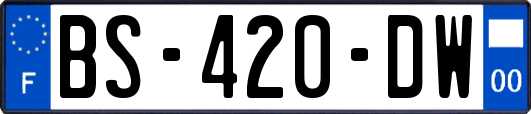 F
BS-420-DW
00